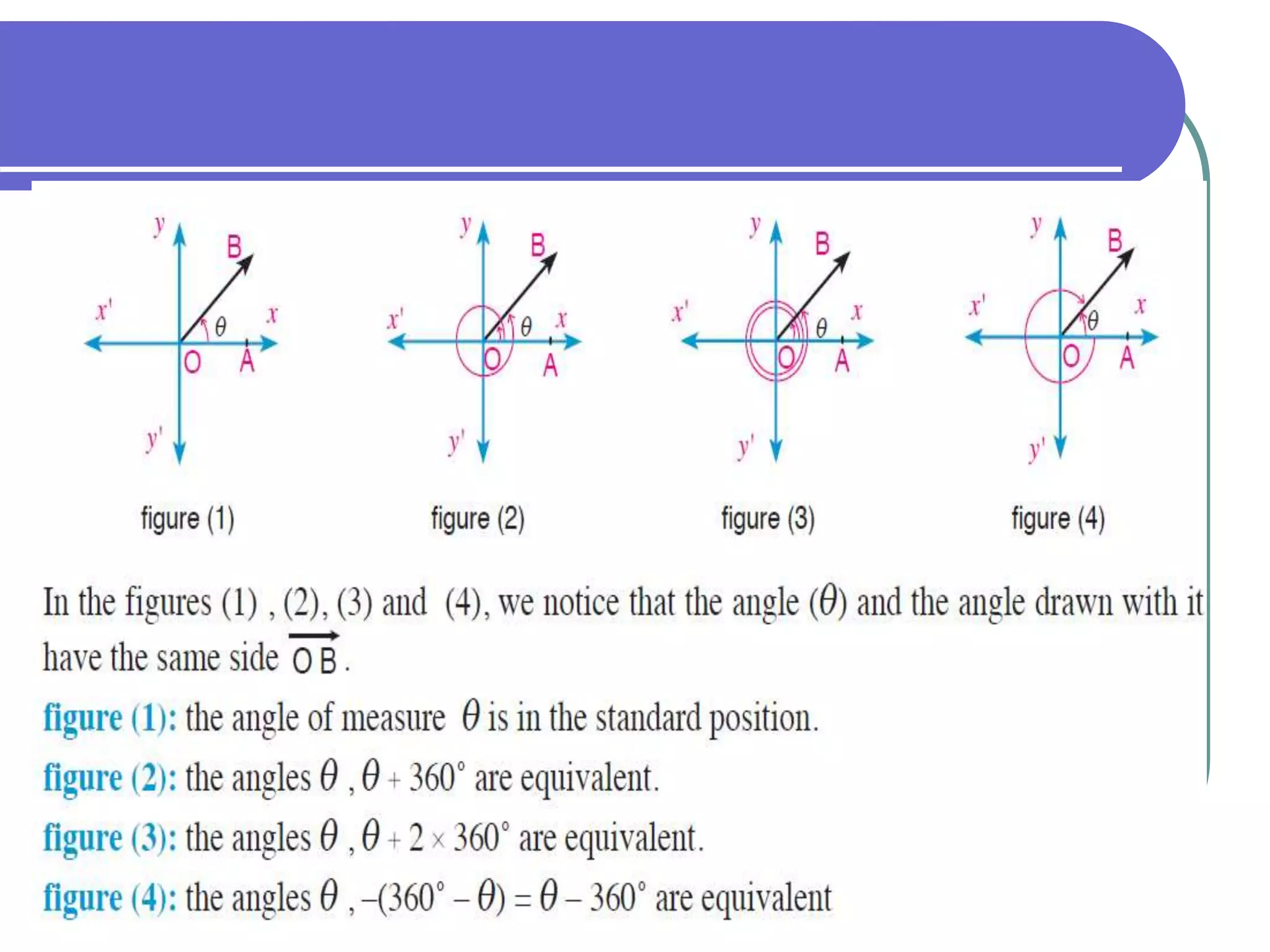 $y$ B $x'$ $\theta$ $x$ O A $y'$

figure (1)

$y$ B $x'$ $\theta$ $x$ O A $y'$

figure (2)

$y$ B $x'$ $\theta$ $x$ O A $y'$

figure (3)

$y$ B $x'$ $\theta$ $x$ O A $y'$

figure (4)

In the figures (1) , (2), (3) and (4), we notice that the angle ($\theta$) and the angle drawn with it have the same side $\overrightarrow{OB}$.

figure (1): the angle of measure $\theta$ is in the standard position.

figure (2): the angles $\theta$ , $\theta + 360^\circ$ are equivalent.

figure (3): the angles $\theta$ , $\theta + 2 \times 360^\circ$ are equivalent.

figure (4): the angles $\theta$ , $-(360^\circ - \theta) = \theta - 360^\circ$ are equivalent